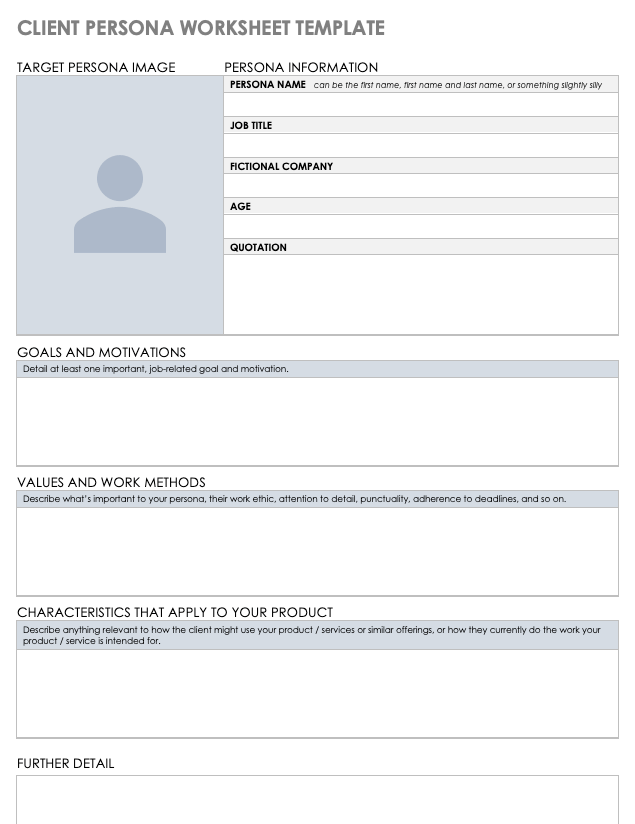 CLIENT PERSONA WORKSHEET TEMPLATE

TARGET PERSONA IMAGE

PERSONA INFORMATION

PERSONA NAME can be the first name, first name and last name, or something slightly silly

JOB TITLE

FICTIONAL COMPANY

AGE

QUOTATION

GOALS AND MOTIVATIONS

Detail at least one important, job-related goal and motivation.

VALUES AND WORK METHODS

Describe what's important to your persona, their work ethic, attention to detail, punctuality, adherence to deadlines, and so on.

CHARACTERISTICS THAT APPLY TO YOUR PRODUCT

Describe anything relevant to how the client might use your product / services or similar offerings, or how they currently do the work your product / service is intended for.

FURTHER DETAIL